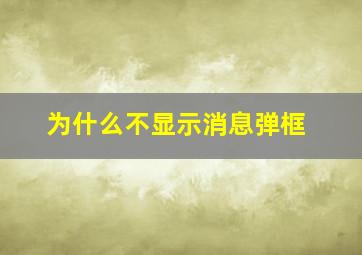 为什么不显示消息弹框